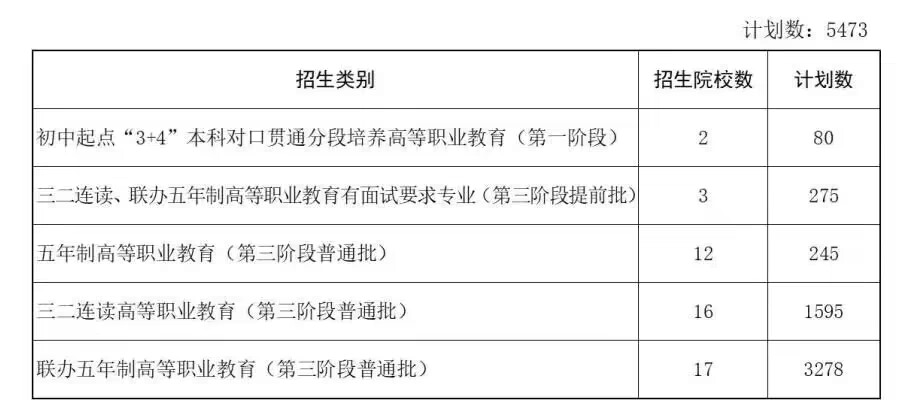 计划数：5473

| 招生类别 | 招生院校数 | 计划数 |
|---|---|---|
| 初中起点“3+4”本科对口贯通分段培养高等职业教育（第一阶段） | 2 | 80 |
| 三二连读、联办五年制高等职业教育有面试要求专业（第三阶段提前批） | 3 | 275 |
| 五年制高等职业教育（第三阶段普通批） | 12 | 245 |
| 三二连读高等职业教育（第三阶段普通批） | 16 | 1595 |
| 联办五年制高等职业教育（第三阶段普通批） | 17 | 3278 |